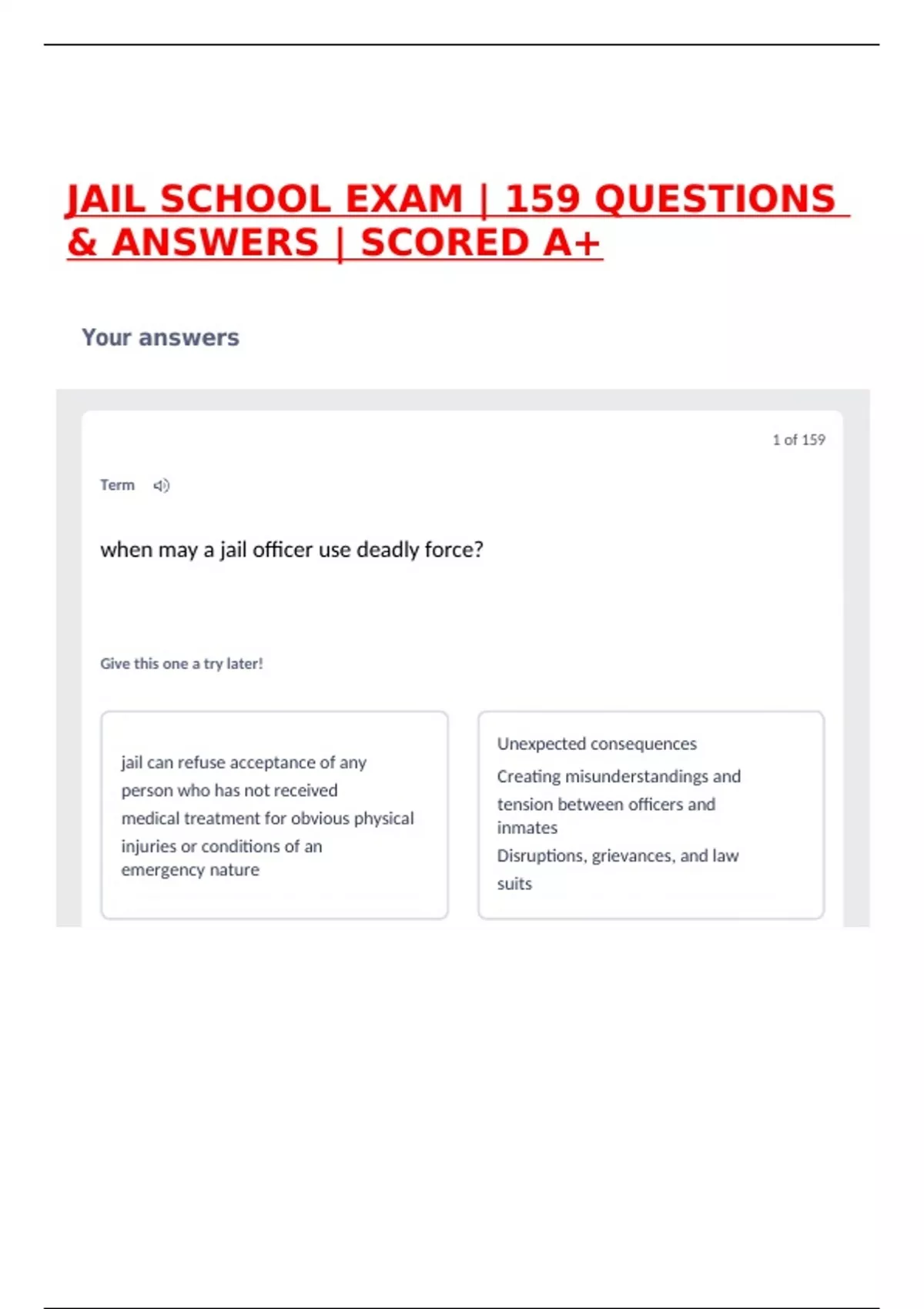 JAIL SCHOOL EXAM | 159 QUESTIONS & ANSWERS | SCORED A+

Your answers

1 of 159

Term

when may a jail officer use deadly force?

Give this one a try later!

jail can refuse acceptance of any person who has not received medical treatment for obvious physical injuries or conditions of an emergency nature

Unexpected consequences
Creating misunderstandings and tension between officers and inmates
Disruptions, grievances, and law suits